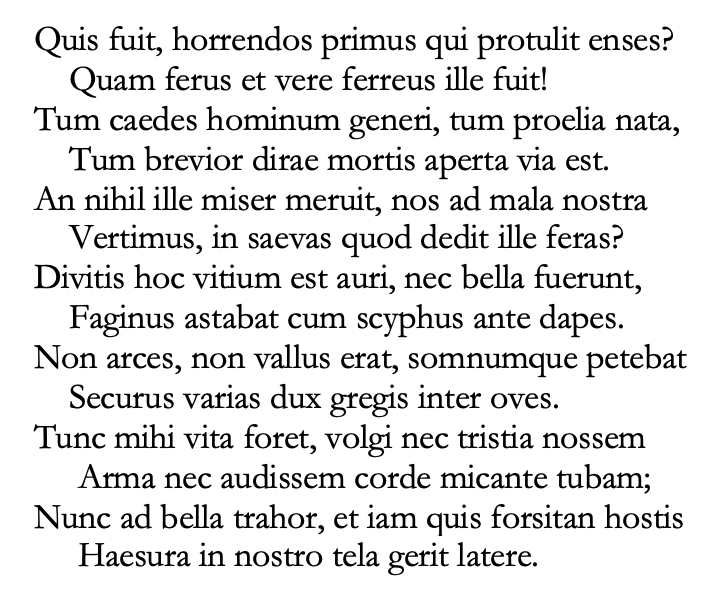 Quis fuit, horrendos primus qui protulit enses?
Quam ferus et vere ferreus ille fuit!
Tum caedes hominum generi, tum proelia nata,
Tum brevior dirae mortis aperta via est.
An nihil ille miser meruit, nos ad mala nostra
Vertimus, in saevas quod dedit ille feras?
Divitis hoc vitium est auri, nec bella fuerunt,
Faginus astabat cum scyphus ante dapes.
Non arces, non vallus erat, somnumque petebat
Securus varias dux gregis inter oves.
Tunc mihi vita foret, volgi nec tristia nossem
Arma nec audissem corde micante tubam;
Nunc ad bella trahor, et iam quis forsitan hostis
Haesura in nostro tela gerit latere.